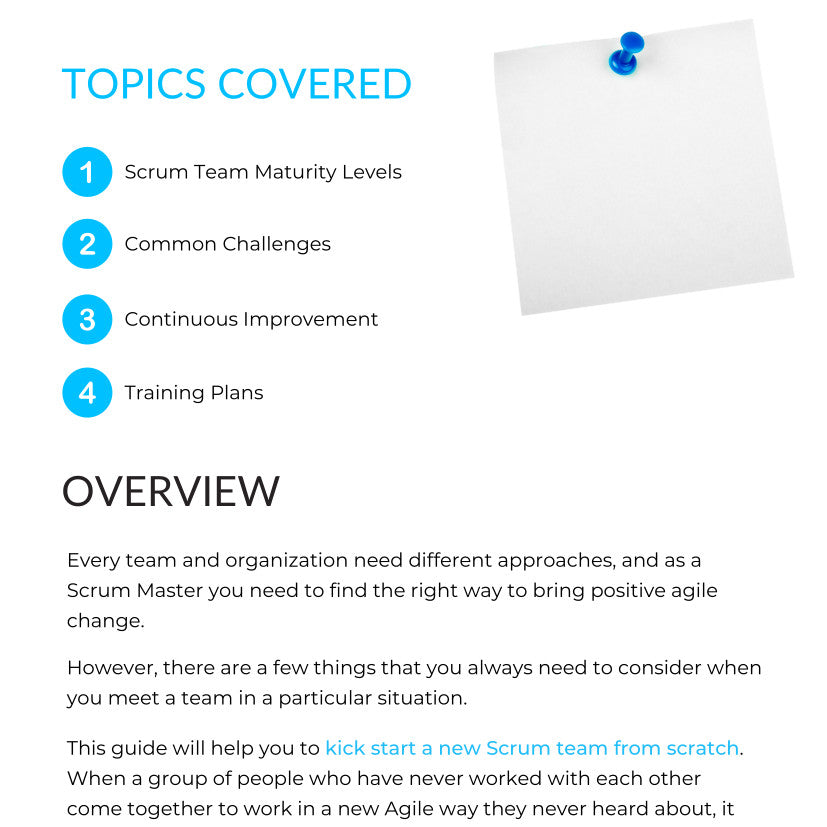 TOPICS COVERED

1 Scrum Team Maturity Levels

2 Common Challenges

3 Continuous Improvement

4 Training Plans

OVERVIEW

Every team and organization need different approaches, and as a Scrum Master you need to find the right way to bring positive agile change.

However, there are a few things that you always need to consider when you meet a team in a particular situation.

This guide will help you to kick start a new Scrum team from scratch. When a group of people who have never worked with each other come together to work in a new Agile way they never heard about, it